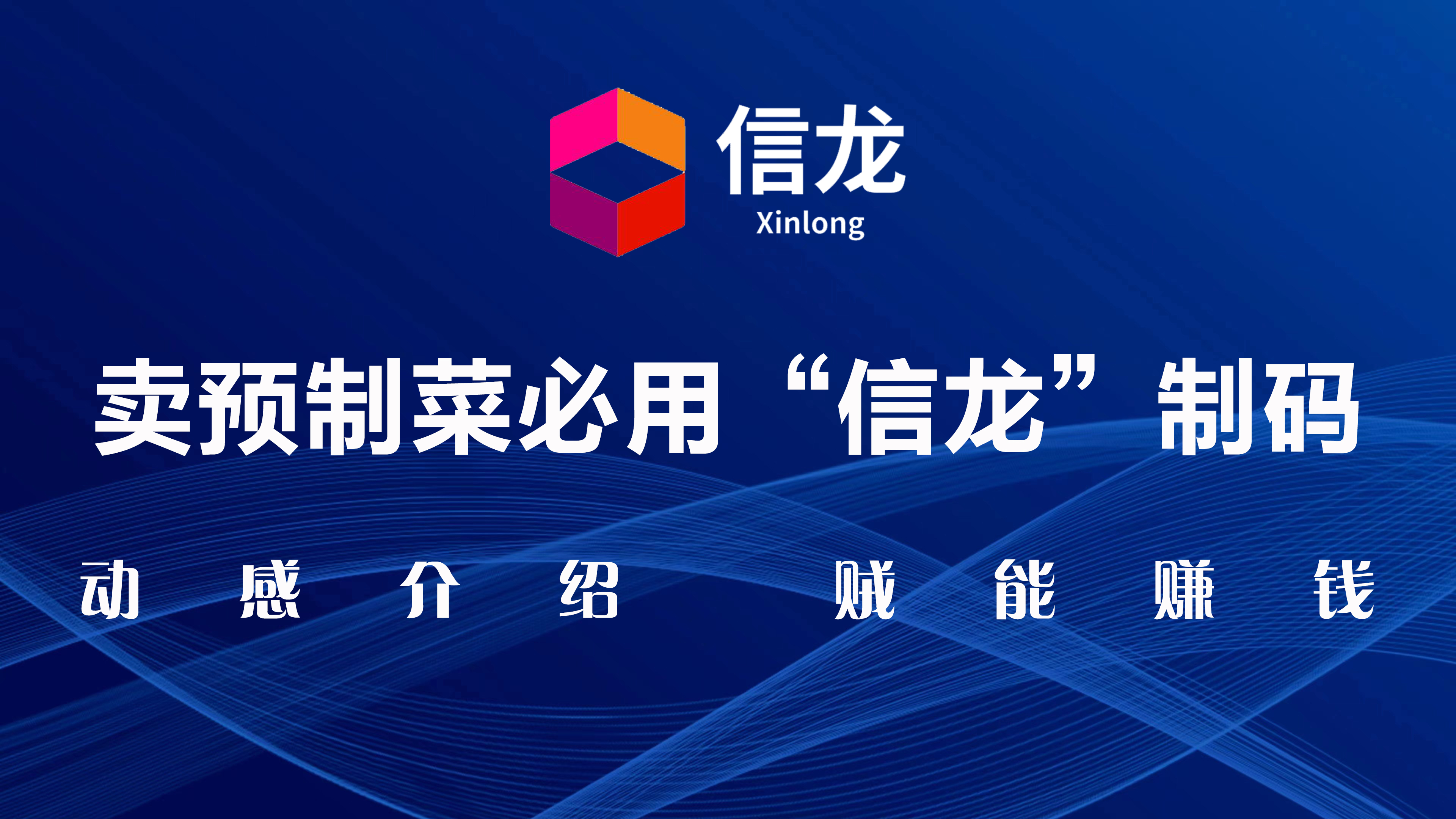 信龙
Xinlong

卖预制菜必用“信龙”制码

动 感 介 绍 赋 能 赚 钱